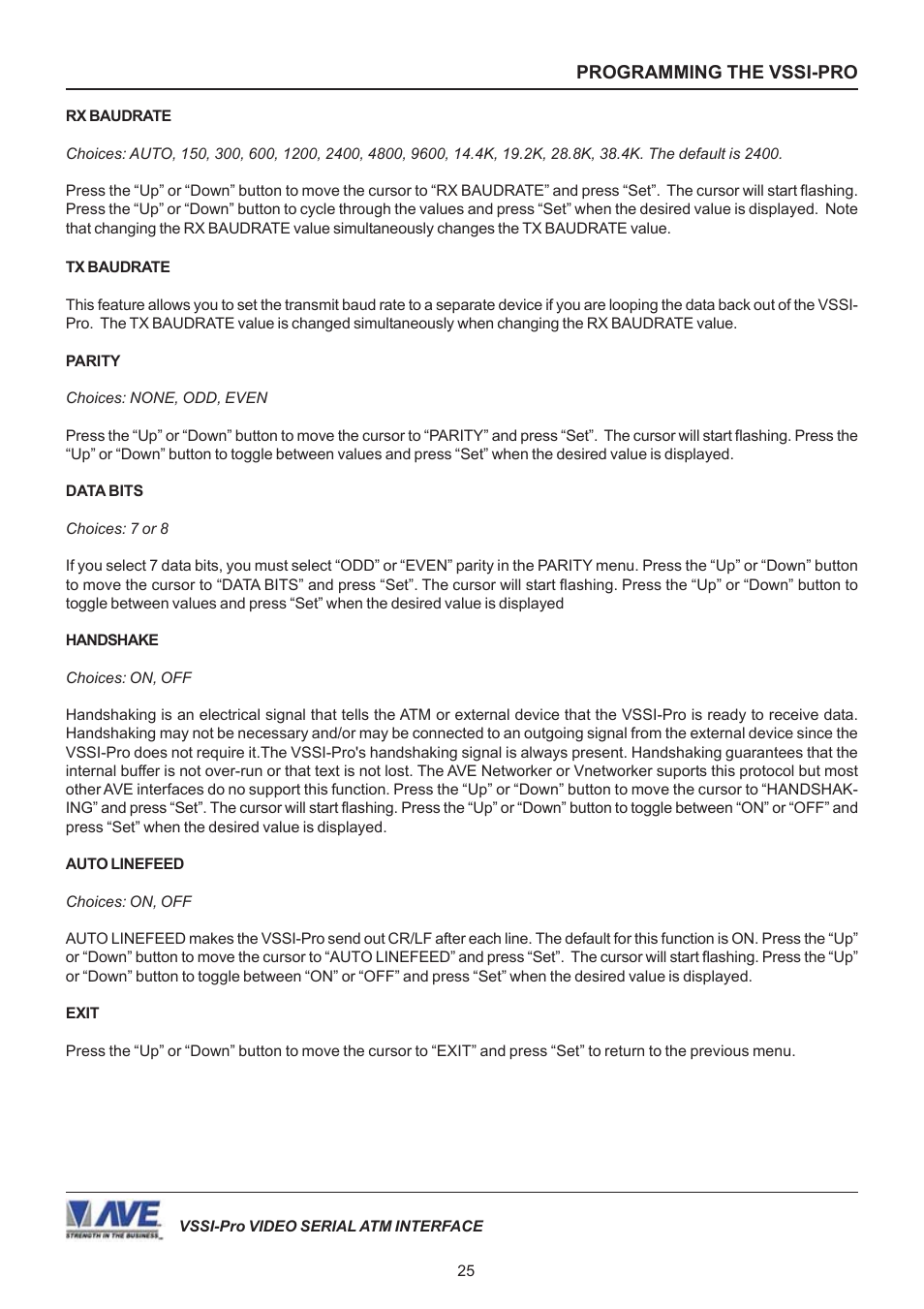 PROGRAMMING THE VSSI-PRO

RX BAUDRATE

Choices: AUTO, 150, 300, 600, 1200, 2400, 4800, 9600, 14.4K, 19.2K, 28.8K, 38.4K. The default is 2400.

Press the “Up” or “Down” button to move the cursor to “RX BAUDRATE” and press “Set”. The cursor will start flashing. Press the “Up” or “Down” button to cycle through the values and press “Set” when the desired value is displayed. Note that changing the RX BAUDRATE value simultaneously changes the TX BAUDRATE value.

TX BAUDRATE

This feature allows you to set the transmit baud rate to a separate device if you are looping the data back out of the VSSI-Pro. The TX BAUDRATE value is changed simultaneously when changing the RX BAUDRATE value.

PARITY

Choices: NONE, ODD, EVEN

Press the “Up” or “Down” button to move the cursor to “PARITY” and press “Set”. The cursor will start flashing. Press the “Up” or “Down” button to toggle between values and press “Set” when the desired value is displayed.

DATA BITS

Choices: 7 or 8

If you select 7 data bits, you must select “ODD” or “EVEN” parity in the PARITY menu. Press the “Up” or “Down” button to move the cursor to “DATA BITS” and press “Set”. The cursor will start flashing. Press the “Up” or “Down” button to toggle between values and press “Set” when the desired value is displayed

HANDSHAKE

Choices: ON, OFF

Handshaking is an electrical signal that tells the ATM or external device that the VSSI-Pro is ready to receive data. Handshaking may not be necessary and/or may be connected to an outgoing signal from the external device since the VSSI-Pro does not require it.The VSSI-Pro's handshaking signal is always present. Handshaking guarantees that the internal buffer is not over-run or that text is not lost. The AVE Networker or Vnetworker suports this protocol but most other AVE interfaces do no support this function. Press the “Up” or “Down” button to move the cursor to “HANDSHAKING” and press “Set”. The cursor will start flashing. Press the “Up” or “Down” button to toggle between “ON” or “OFF” and press “Set” when the desired value is displayed.

AUTO LINEFEED

Choices: ON, OFF

AUTO LINEFEED makes the VSSI-Pro send out CR/LF after each line. The default for this function is ON. Press the “Up” or “Down” button to move the cursor to “AUTO LINEFEED” and press “Set”. The cursor will start flashing. Press the “Up” or “Down” button to toggle between “ON” or “OFF” and press “Set” when the desired value is displayed.

EXIT

Press the “Up” or “Down” button to move the cursor to “EXIT” and press “Set” to return to the previous menu.

AVE STRENGTH IN THE BUSINESS

VSSI-Pro VIDEO SERIAL ATM INTERFACE

25